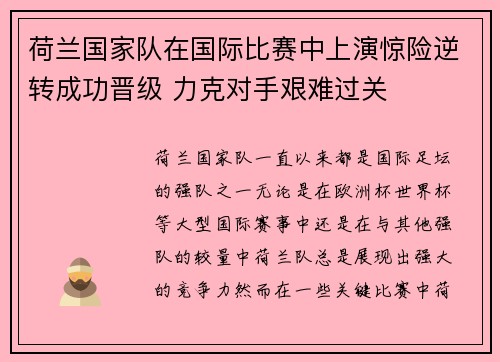 荷兰国家队在国际比赛中上演惊险逆转成功晋级 力克对手艰难过关

荷兰国家队一直以来都是国际足坛的强队之一无论是在欧洲杯世界杯等大型国际赛事中还是在与其他强队的较量中荷兰队总是展现出强大的竞争力然而在一些关键比赛中荷